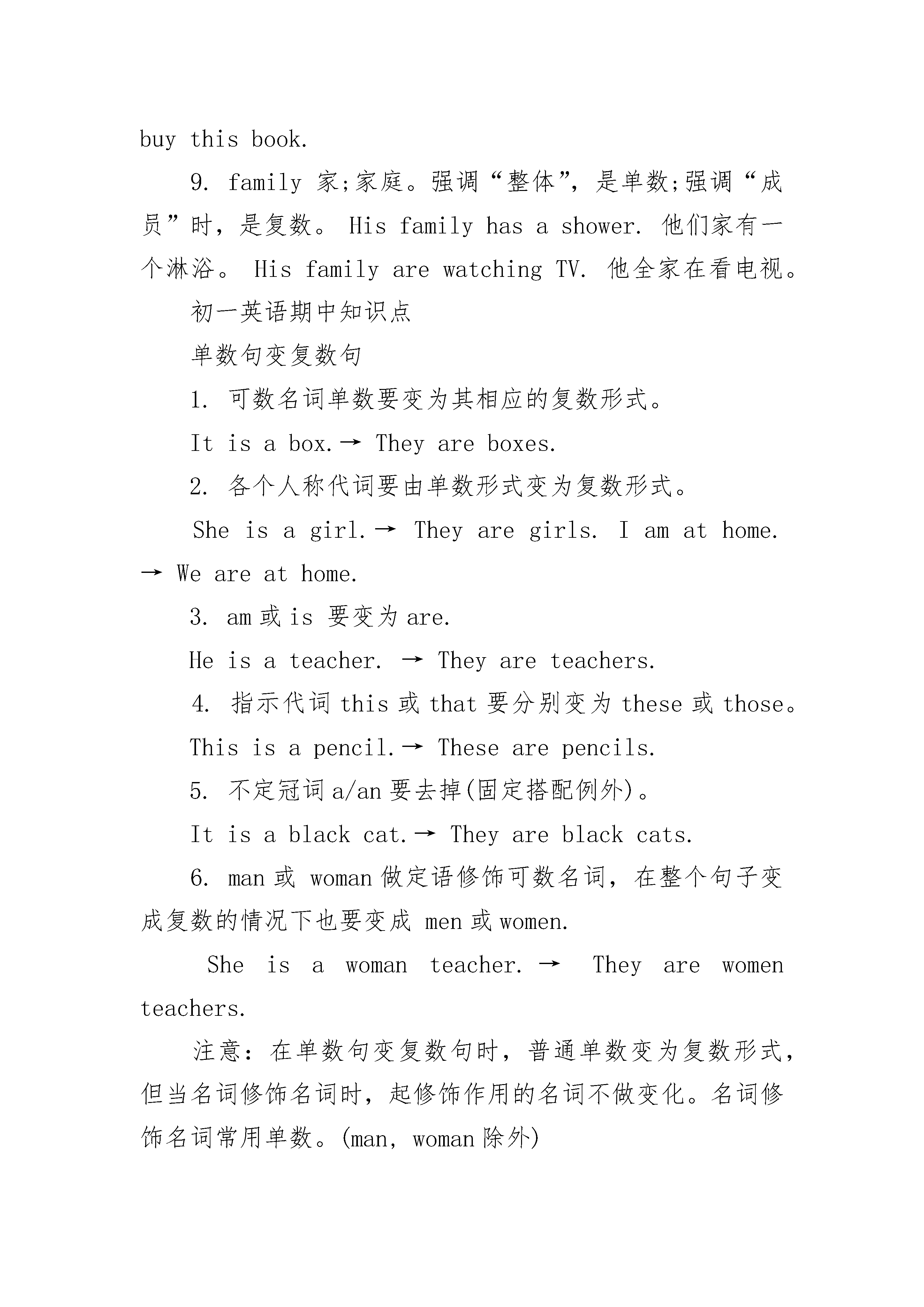 buy this book.

9. family 家;家庭。强调“整体”，是单数;强调“成员”时，是复数。 His family has a shower. 他们家有一个淋浴。 His family are watching TV. 他全家在看电视。

初一英语期中知识点

单数句变复数句

1. 可数名词单数要变为其相应的复数形式。

It is a box.→ They are boxes.

2. 各个人称代词要由单数形式变为复数形式。

She is a girl.→ They are girls. I am at home. → We are at home.

3. am 或 is 要变为 are.

He is a teacher. → They are teachers.

4. 指示代词 this 或 that 要分别变为 these 或 those。

This is a pencil.→ These are pencils.

5. 不定冠词 a/an 要去掉(固定搭配例外)。

It is a black cat.→ They are black cats.

6. man 或 woman 做定语修饰可数名词，在整个句子变成复数的情况下也要变成 men 或 women.

She is a woman teacher. → They are women teachers.

注意：在单数句变复数句时，普通单数变为复数形式，但当名词修饰名词时，起修饰作用的名词不做变化。名词修饰名词常用单数。(man, woman 除外)